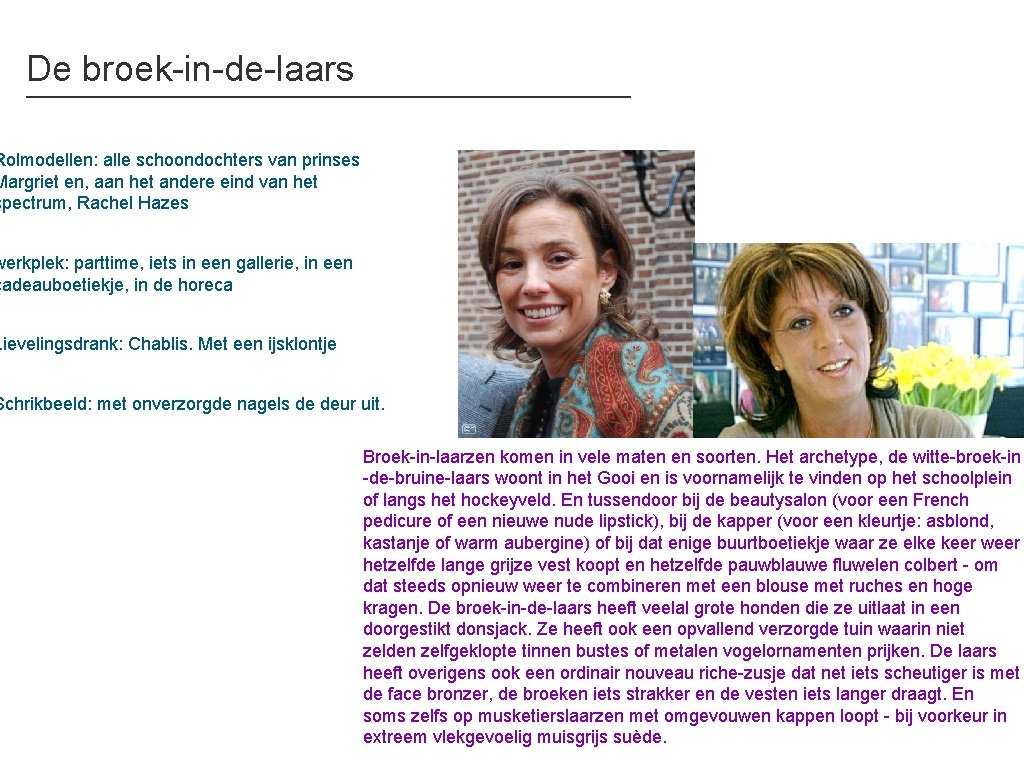 De broek-in-de-laars

Rolmodellen: alle schoondochters van prinses Margriet en, aan het andere eind van het spectrum, Rachel Hazes

werkplek: parttime, iets in een gallerie, in een cadeauboetiekje, in de horeca

Lievelingsdrank: Chablis. Met een ijsklontje

Schrikbeeld: met onverzorgde nagels de deur uit.

Broek-in-laarzen komen in vele maten en soorten. Het archetype, de witte-broek-in-de-bruine-laars woont in het Gooi en is voornamelijk te vinden op het schoolplein of langs het hockeyveld. En tussendoor bij de beautysalon (voor een French pedicure of een nieuwe nude lipstick), bij de kapper (voor een kleurtje: asblond, kastanje of warm aubergine) of bij dat enige buurtboetiekje waar ze elke keer weer hetzelfde lange grijze vest koopt en hetzelfde pauwblauwe fluwelen colbert - om dat steeds opnieuw weer te combineren met een blouse met ruches en hoge kragen. De broek-in-de-laars heeft veelal grote honden die ze uitlaat in een doorgestikt donsjack. Ze heeft ook een opvallend verzorgde tuin waarin niet zelden zelfgeklopte tinnen bustes of metalen vogelornamenten prijken. De laars heeft overigens ook een ordinair nouveau riche-zusje dat net iets scheutiger is met de face bronzer, de broeken iets strakker en de vesten iets langer draagt. En soms zelfs op musketierslaarzen met omgevouwen kappen loopt - bij voorkeur in extreem vlekgevoelig muisgrijs suède.